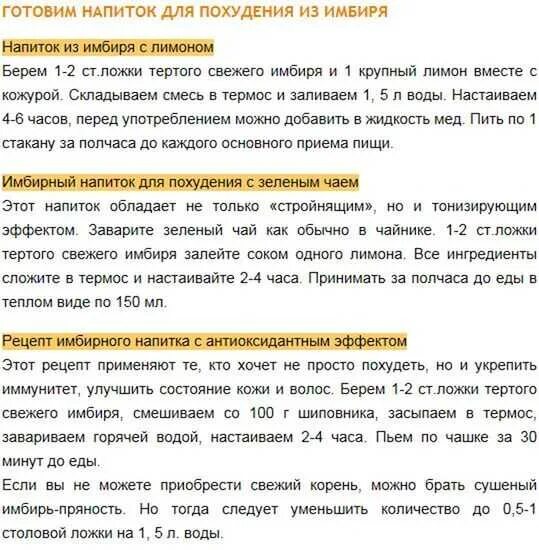 ГОТОВИМ НАПИТОК ДЛЯ ПОХУДЕНИЯ ИЗ ИМБИРЯ

Напиток из имбиря с лимоном
Берем 1-2 ст.ложки тертого свежего имбиря и 1 крупный лимон вместе с кожурой. Складываем смесь в термос и заливаем 1, 5 л воды. Настаиваем 4-6 часов, перед употреблением можно добавить в жидкость мед. Пить по 1 стакану за полчаса до каждого основного приема пищи.

Имбирный напиток для похудения с зеленым чаем
Этот напиток обладает не только «стройнящим», но и тонизирующим эффектом. Заварите зеленый чай как обычно в чайнике. 1-2 ст.ложки тертого свежего имбиря залейте соком одного лимона. Все ингредиенты сложите в термос и настаивайте 2-4 часа. Принимать за полчаса до еды в теплом виде по 150 мл.

Рецепт имбирного напитка с антиоксидантным эффектом
Этот рецепт применяют те, кто хочет не просто похудеть, но и укрепить иммунитет, улучшить состояние кожи и волос. Берем 1-2 ст.ложки тертого свежего имбиря, смешиваем со 100 г шиповника, засыпаем в термос, завариваем горячей водой, настаиваем 2-4 часа. Пьем по чашке за 30 минут до еды.
Если вы не можете приобрести свежий корень, можно брать сушеный имбирь-пряность. Но тогда следует уменьшить количество до 0,5-1 столовой ложки на 1, 5 л. воды.